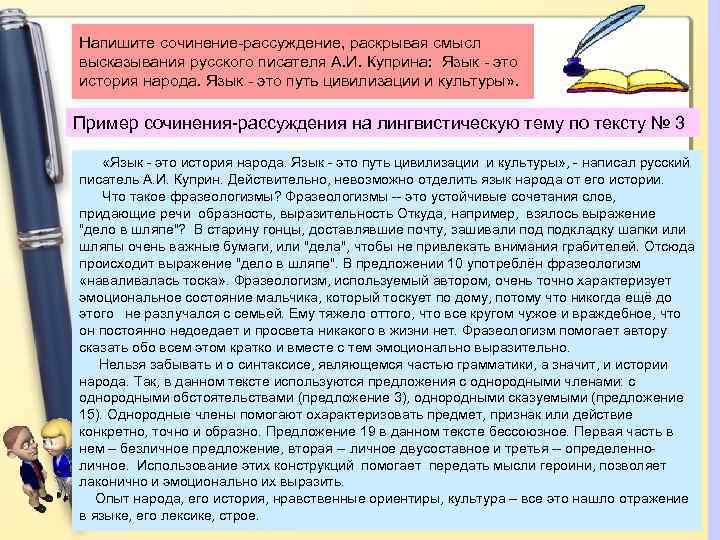 Напишите сочинение-рассуждение, раскрывая смысл высказывания русского писателя А.И. Куприна: Язык - это история народа. Язык - это путь цивилизации и культуры».

Пример сочинения-рассуждения на лингвистическую тему по тексту № 3

«Язык - это история народа. Язык - это путь цивилизации и культуры», - написал русский писатель А.И. Куприн. Действительно, невозможно отделить язык народа от его истории.

Что такое фразеологизмы? Фразеологизмы -- это устойчивые сочетания слов, придающие речи образность, выразительность Откуда, например, взялось выражение "дело в шляпе"? В старину гонцы, доставлявшие почту, зашивали под подкладку шапки или шляпы очень важные бумаги, или "дела", чтобы не привлекать внимания грабителей. Отсюда происходит выражение "дело в шляпе". В предложении 10 употреблён фразеологизм «наваливалась тоска». Фразеологизм, используемый автором, очень точно характеризует эмоциональное состояние мальчика, который тоскует по дому, потому что никогда ещё до этого не разлучался с семьей. Ему тяжело оттого, что все кругом чужое и враждебное, что он постоянно недоедает и просвета никакого в жизни нет. Фразеологизм помогает автору сказать обо всем этом кратко и вместе с тем эмоционально выразительно.

Нельзя забывать и о синтаксисе, являющемся частью грамматики, а значит, и истории народа. Так, в данном тексте используются предложения с однородными членами: с однородными обстоятельствами (предложение 3), однородными сказуемыми (предложение 15). Однородные члены помогают охарактеризовать предмет, признак или действие конкретно, точно и образно. Предложение 19 в данном тексте бессоюзное. Первая часть в нем – безличное предложение, вторая – личное двусоставное и третья -- определенно-личное. Использование этих конструкций помогает передать мысли героини, позволяет лаконично и эмоционально их выразить.

Опыт народа, его история, нравственные ориентиры, культура – все это нашло отражение в языке, его лексике, строе.